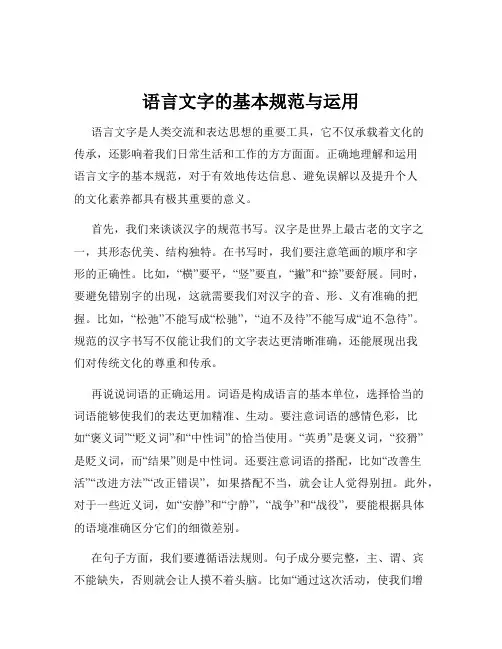 语言文字的基本规范与运用

语言文字是人类交流和表达思想的重要工具，它不仅承载着文化的传承，还影响着我们日常生活和工作的方方面面。正确地理解和运用语言文字的基本规范，对于有效地传达信息、避免误解以及提升个人的文化素养都具有极其重要的意义。

首先，我们来谈谈汉字的规范书写。汉字是世界上最古老的文字之一，其形态优美、结构独特。在书写时，我们要注意笔画的顺序和字形的正确性。比如，“横”要平，“竖”要直，“撇”和“捺”要舒展。同时，要避免错别字的出现，这就需要我们对汉字的音、形、义有准确的把握。比如，“松弛”不能写成“松驰”，“迫不及待”不能写成“迫不急待”。规范的汉字书写不仅能让我们的文字表达更清晰准确，还能展现出我们对传统文化的尊重和传承。

再说说词语的正确运用。词语是构成语言的基本单位，选择恰当的词语能够使我们的表达更加精准、生动。要注意词语的感情色彩，比如“褒义词”“贬义词”和“中性词”的恰当使用。“英勇”是褒义词，“狡猾”是贬义词，而“结果”则是中性词。还要注意词语的搭配，比如“改善生活”“改进方法”“改正错误”，如果搭配不当，就会让人觉得别扭。此外，对于一些近义词，如“安静”和“宁静”，“战争”和“战役”，要能根据具体的语境准确区分它们的细微差别。

在句子方面，我们要遵循语法规则。句子成分要完整，主、谓、宾不能缺失，否则就会让人摸不着头脑。比如“通过这次活动，使我们增